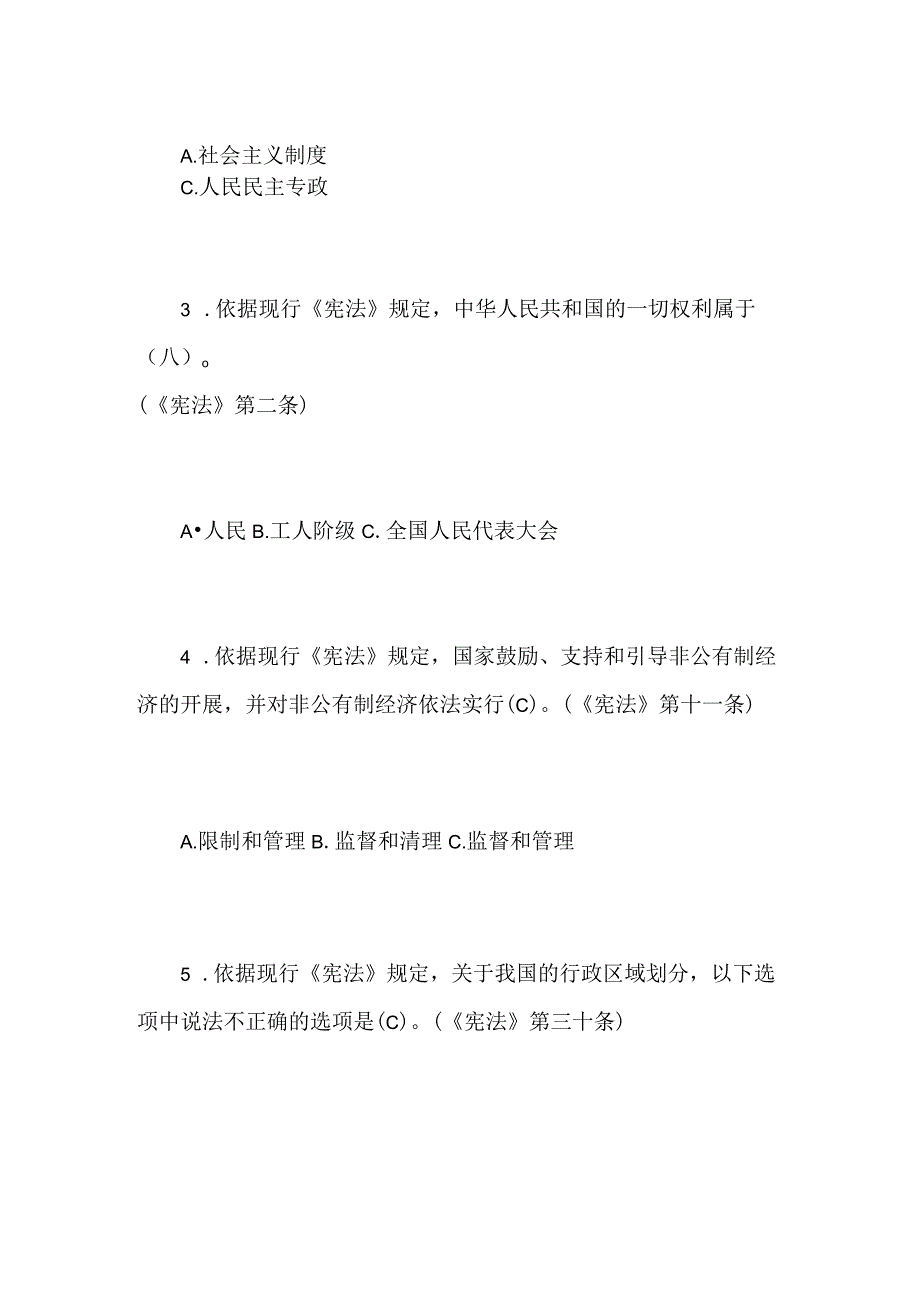 A.社会主义制度
C.人民民主专政

3．依据现行《宪法》规定，中华人民共和国的一切权利属于（八）。
（《宪法》第二条）

A•人民 B.工人阶级 C. 全国人民代表大会

4．依据现行《宪法》规定，国家鼓励、支持和引导非公有制经济的开展，并对非公有制经济依法实行(C)。(《宪法》第十一条)

A.限制和管理 B. 监督和清理 C.监督和管理

5．依据现行《宪法》规定，关于我国的行政区域划分，以下选项中说法不正确的选项是(C)。(《宪法》第三十条)